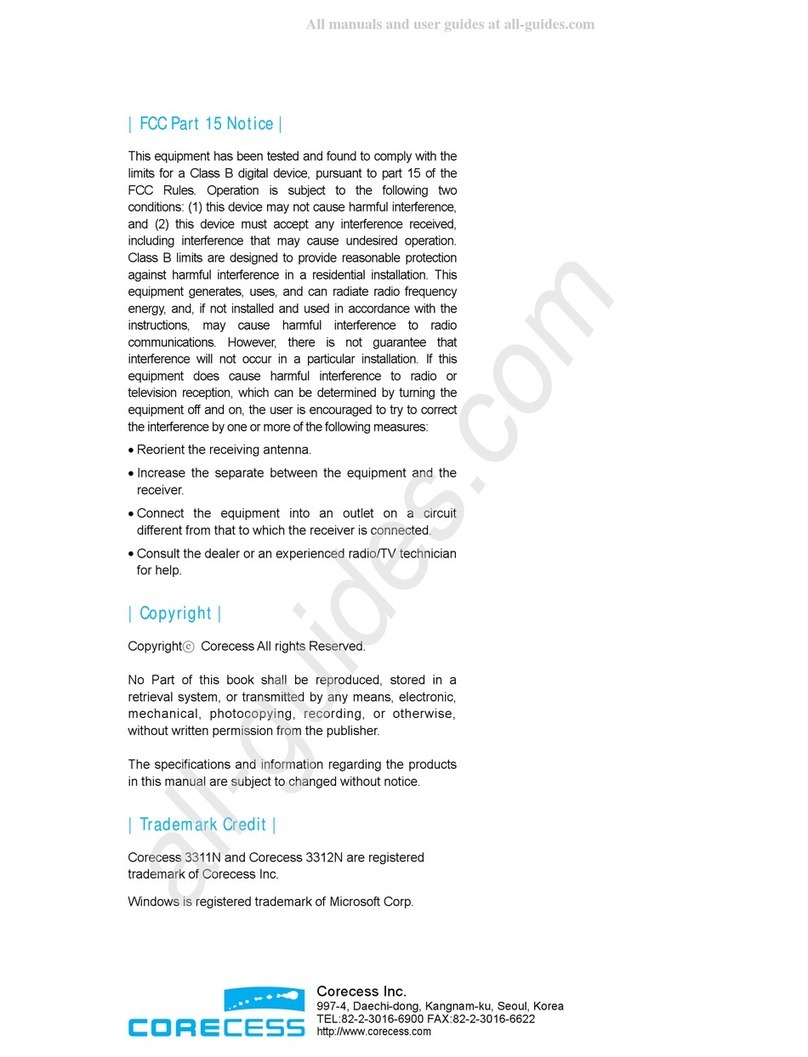 All manuals and user guides at all-guides.com

| FCC Part 15 Notice |

This equipment has been tested and found to comply with the limits for a Class B digital device, pursuant to part 15 of the FCC Rules. Operation is subject to the following two conditions: (1) this device may not cause harmful interference, and (2) this device must accept any interference received, including interference that may cause undesired operation. Class B limits are designed to provide reasonable protection against harmful interference in a residential installation. This equipment generates, uses, and can radiate radio frequency energy, and, if not installed and used in accordance with the instructions, may cause harmful interference to radio communications. However, there is not guarantee that interference will not occur in a particular installation. If this equipment does cause harmful interference to radio or television reception, which can be determined by turning the equipment off and on, the user is encouraged to try to correct the interference by one or more of the following measures:

• Reorient the receiving antenna.
• Increase the separate between the equipment and the receiver.
• Connect the equipment into an outlet on a circuit different from that to which the receiver is connected.
• Consult the dealer or an experienced radio/TV technician for help.

| Copyright |

Copyrightⓒ Corecess All rights Reserved.

No Part of this book shall be reproduced, stored in a retrieval system, or transmitted by any means, electronic, mechanical, photocopying, recording, or otherwise, without written permission from the publisher.

The specifications and information regarding the products in this manual are subject to changed without notice.

| Trademark Credit |

Corecess 3311N and Corecess 3312N are registered trademark of Corecess Inc.

Windows is registered trademark of Microsoft Corp.

all-guides.com

CORECESS

Corecess Inc.
997-4, Daechi-dong, Kangnam-ku, Seoul, Korea
TEL:82-2-3016-6900 FAX:82-2-3016-6622
http://www.corecess.com